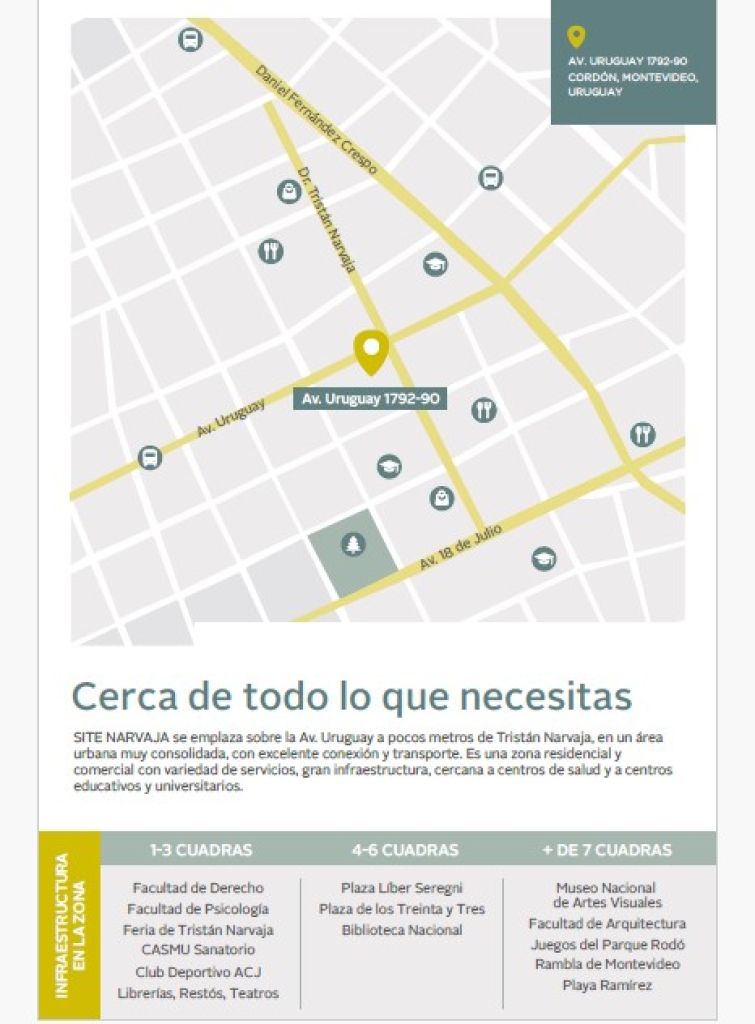 AV. URUGUAY 1792-90
CORDÓN, MONTEVIDEO, URUGUAY

Daniel Fernández Crespo

Dr. Tristán Narvaja

Av. Uruguay

Av. Uruguay 1792-90

Av. 18 de Julio

Cerca de todo lo que necesitas

SITE NARVAJA se emplaza sobre la Av. Uruguay a pocos metros de Tristán Narvaja, en un área urbana muy consolidada, con excelente conexión y transporte. Es una zona residencial y comercial con variedad de servicios, gran infraestructura, cercana a centros de salud y a centros educativos y universitarios.

INFRAESTRUCTURA EN LA ZONA

| 1-3 CUADRAS | 4-6 CUADRAS | + DE 7 CUADRAS |
|---|---|---|
| Facultad de Derecho | Plaza Líber Seregni | Museo Nacional de Artes Visuales |
| Facultad de Psicología | Plaza de los Treinta y Tres | Facultad de Arquitectura |
| Feria de Tristán Narvaja | Biblioteca Nacional | Juegos del Parque Rodó |
| CASMU Sanatorio | | Rambla de Montevideo |
| Club Deportivo ACJ | | Playa Ramírez |
| Librerías, Restós, Teatros | | |